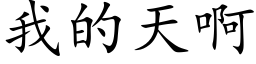 我的天啊